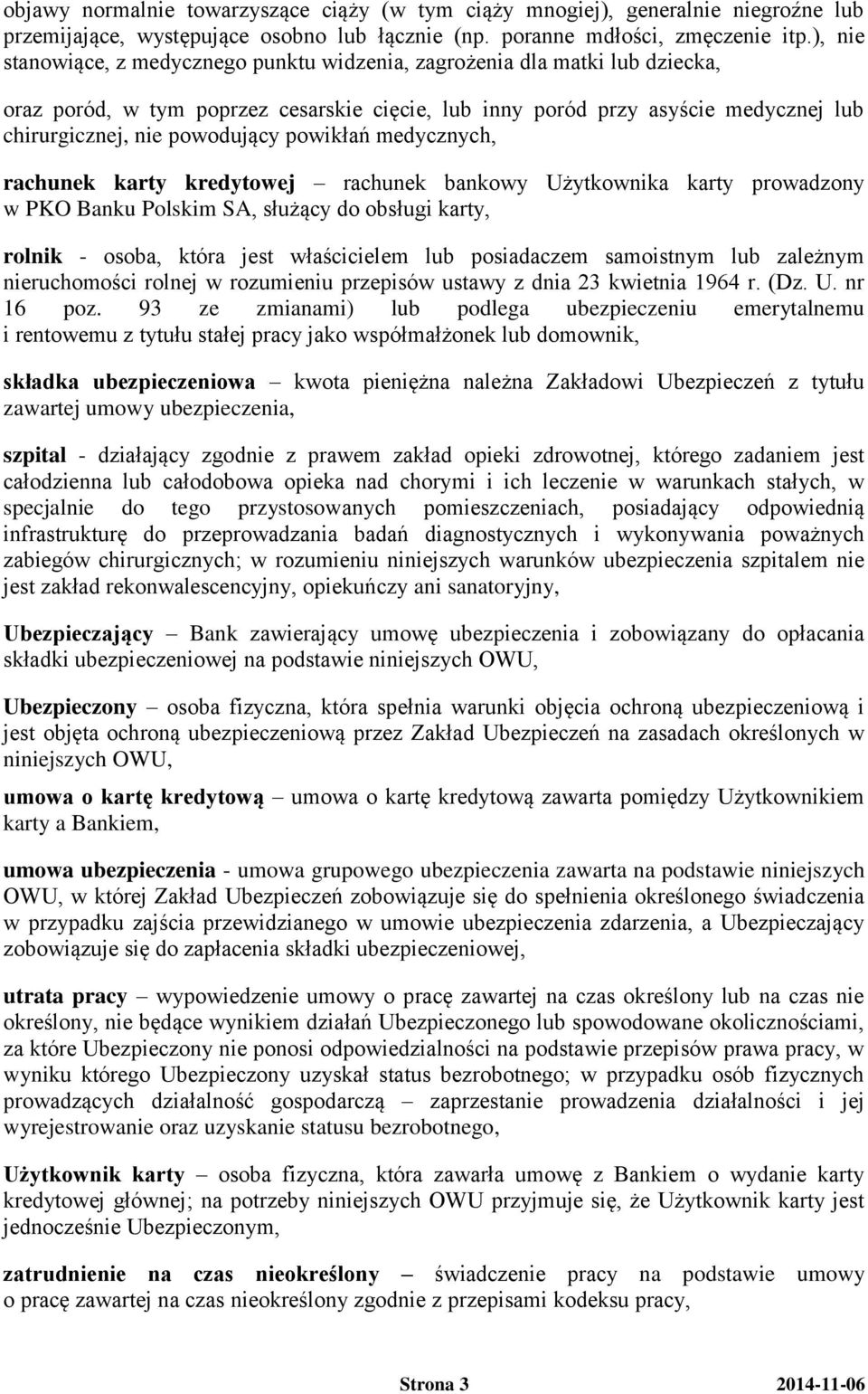 objawy normalnie towarzyszące ciąży (w tym ciąży mnogiej), generalnie niegroźne lub przemijające, występujące osobno lub łącznie (np. poranne mdłości, zmęczenie itp.), nie stanowiące, z medycznego punktu widzenia, zagrożenia dla matki lub dziecka,

oraz poród, w tym poprzez cesarskie cięcie, lub inny poród przy asyście medycznej lub chirurgicznej, nie powodujący powikłań medycznych,

rachunek karty kredytowej – rachunek bankowy Użytkownika karty prowadzony w PKO Banku Polskim SA, służący do obsługi karty,

rolnik - osoba, która jest właścicielem lub posiadaczem samoistnym lub zależnym nieruchomości rolnej w rozumieniu przepisów ustawy z dnia 23 kwietnia 1964 r. (Dz. U. nr 16 poz. 93 ze zmianami) lub podlega ubezpieczeniu emerytalnemu i rentowemu z tytułu stałej pracy jako współmałżonek lub domownik,

składka ubezpieczeniowa – kwota pieniężna należna Zakładowi Ubezpieczeń z tytułu zawartej umowy ubezpieczenia,

szpital - działający zgodnie z prawem zakład opieki zdrowotnej, którego zadaniem jest całodzienna lub całodobowa opieka nad chorymi i ich leczenie w warunkach stałych, w specjalnie do tego przystosowanych pomieszczeniach, posiadający odpowiednią infrastrukturę do przeprowadzania badań diagnostycznych i wykonywania poważnych zabiegów chirurgicznych; w rozumieniu niniejszych warunków ubezpieczenia szpitalem nie jest zakład rekonwalescencyjny, opiekuńczy ani sanatoryjny,

Ubezpieczający – Bank zawierający umowę ubezpieczenia i zobowiązany do opłacania składki ubezpieczeniowej na podstawie niniejszych OWU,

Ubezpieczony – osoba fizyczna, która spełnia warunki objęcia ochroną ubezpieczeniową i jest objęta ochroną ubezpieczeniową przez Zakład Ubezpieczeń na zasadach określonych w niniejszych OWU,

umowa o kartę kredytową – umowa o kartę kredytową zawarta pomiędzy Użytkownikiem karty a Bankiem,

umowa ubezpieczenia - umowa grupowego ubezpieczenia zawarta na podstawie niniejszych OWU, w której Zakład Ubezpieczeń zobowiązuje się do spełnienia określonego świadczenia w przypadku zajścia przewidzianego w umowie ubezpieczenia zdarzenia, a Ubezpieczający zobowiązuje się do zapłacenia składki ubezpieczeniowej,

utrata pracy – wypowiedzenie umowy o pracę zawartej na czas określony lub na czas nie określony, nie będące wynikiem działań Ubezpieczonego lub spowodowane okolicznościami, za które Ubezpieczony nie ponosi odpowiedzialności na podstawie przepisów prawa pracy, w wyniku którego Ubezpieczony uzyskał status bezrobotnego; w przypadku osób fizycznych prowadzących działalność gospodarczą – zaprzestanie prowadzenia działalności i jej wyrejestrowanie oraz uzyskanie statusu bezrobotnego,

Użytkownik karty – osoba fizyczna, która zawarła umowę z Bankiem o wydanie karty kredytowej głównej; na potrzeby niniejszych OWU przyjmuje się, że Użytkownik karty jest jednocześnie Ubezpieczonym,

zatrudnienie na czas nieokreślony – świadczenie pracy na podstawie umowy o pracę zawartej na czas nieokreślony zgodnie z przepisami kodeksu pracy,

Strona 3 2014-11-06